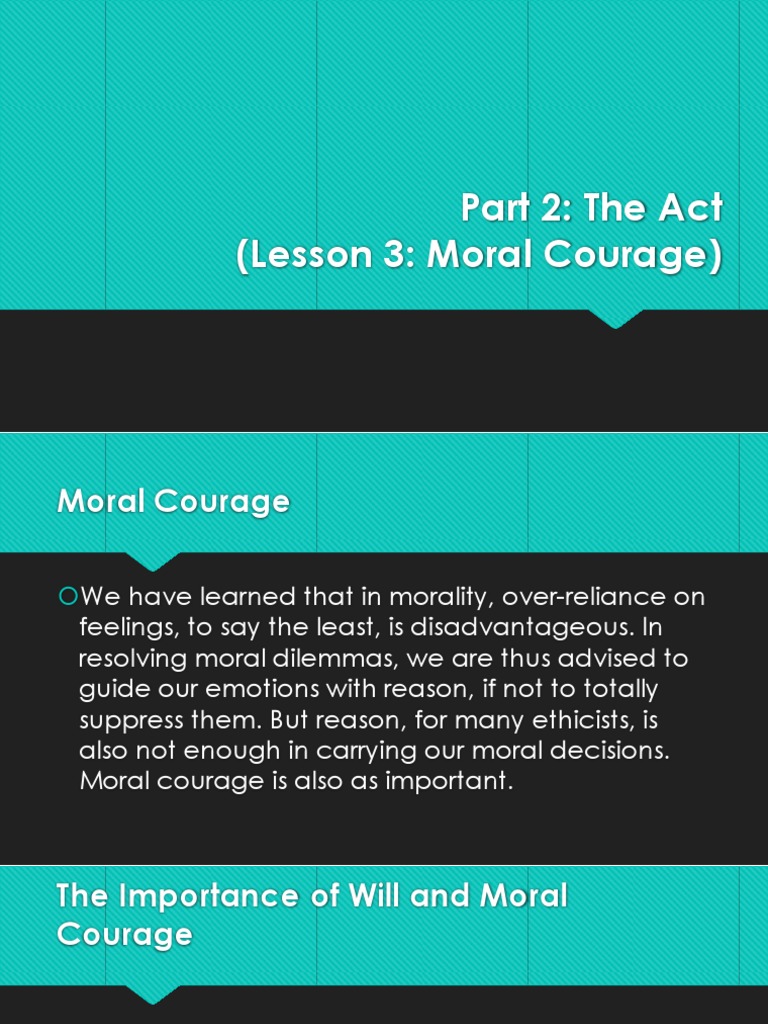 Part 2: The Act
(Lesson 3: Moral Courage)

Moral Courage

We have learned that in morality, over-reliance on feelings, to say the least, is disadvantageous. In resolving moral dilemmas, we are thus advised to guide our emotions with reason, if not to totally suppress them. But reason, for many ethicists, is also not enough in carrying our moral decisions. Moral courage is also as important.

The Importance of Will and Moral Courage